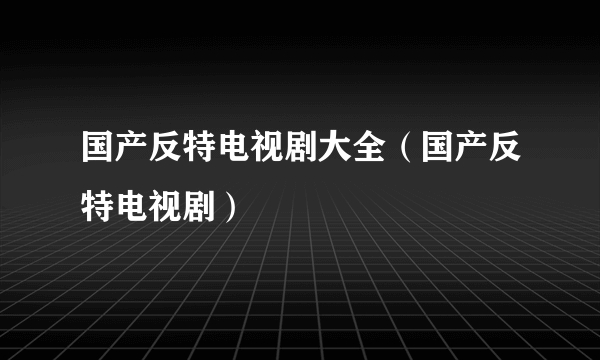 国产反特电视剧大全（国产反特电视剧）